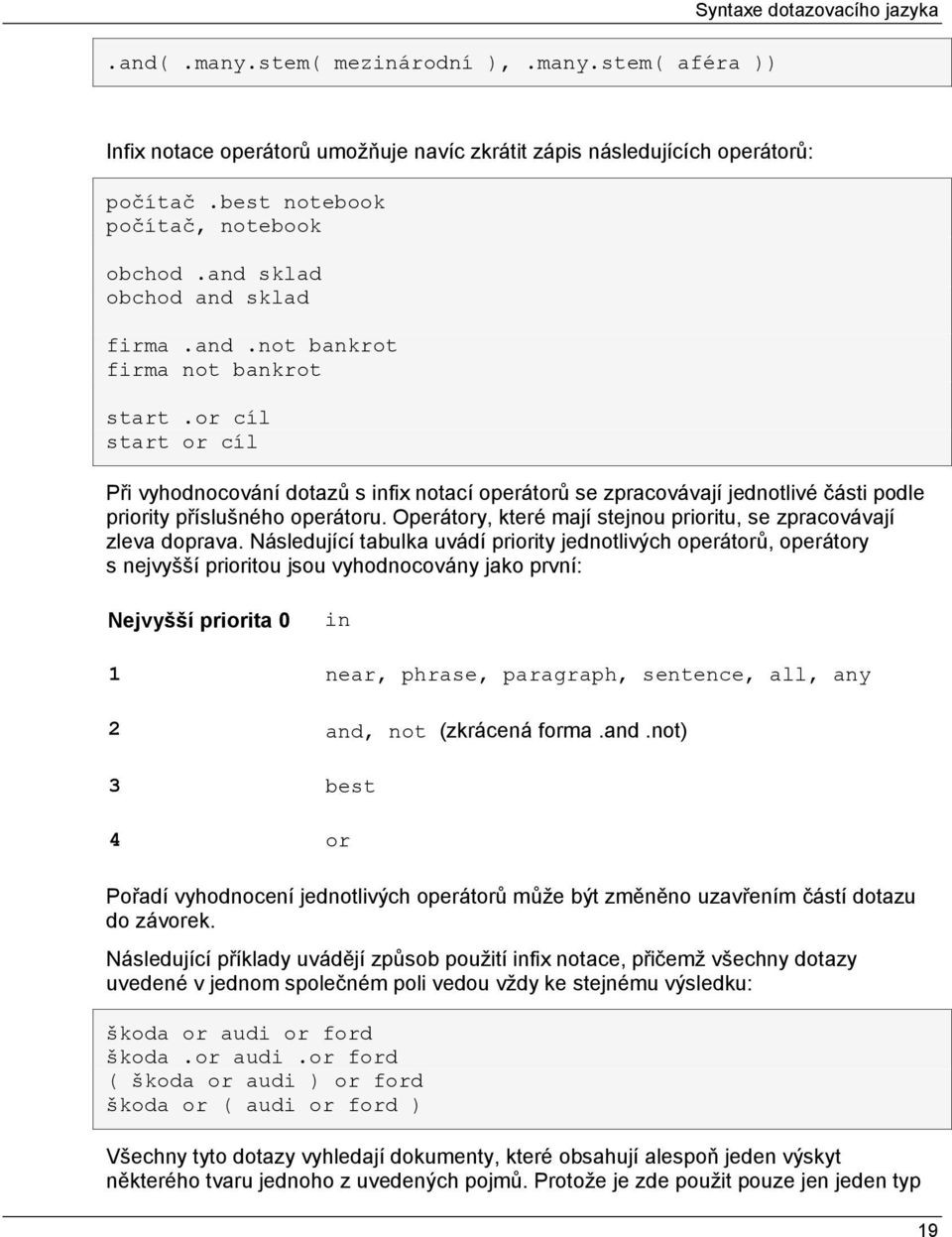 Syntaxe dotazovacího jazyka

.and( .many.stem( mezinárodní ), .many.stem( aféra ))

Infix notace operátorů umožňuje navíc zkrátit zápis následujících operátorů:

počítač .best notebook
počítač, notebook

obchod .and sklad
obchod and sklad

firma .and .not bankrot
firma not bankrot

start .or cíl
start or cíl

Při vyhodnocování dotazů s infix notací operátorů se zpracovávají jednotlivé části podle priority příslušného operátoru. Operátory, které mají stejnou prioritu, se zpracovávají zleva doprava. Následující tabulka uvádí priority jednotlivých operátorů, operátory s nejvyšší prioritou jsou vyhodnocovány jako první:

| Nejvyšší priorita 0 | in |
|---|---|
| 1 | near, phrase, paragraph, sentence, all, any |
| 2 | and, not (zkrácená forma .and .not) |
| 3 | best |
| 4 | or |

Pořadí vyhodnocení jednotlivých operátorů může být změněno uzavřením částí dotazu do závorek.

Následující příklady uvádějí způsob použití infix notace, přičemž všechny dotazy uvedené v jednom společném poli vedou vždy ke stejnému výsledku:

škoda or audi or ford
škoda .or audi .or ford
( škoda or audi ) or ford
škoda or ( audi or ford )

Všechny tyto dotazy vyhledají dokumenty, které obsahují alespoň jeden výskyt některého tvaru jednoho z uvedených pojmů. Protože je zde použit pouze jen jeden typ

19